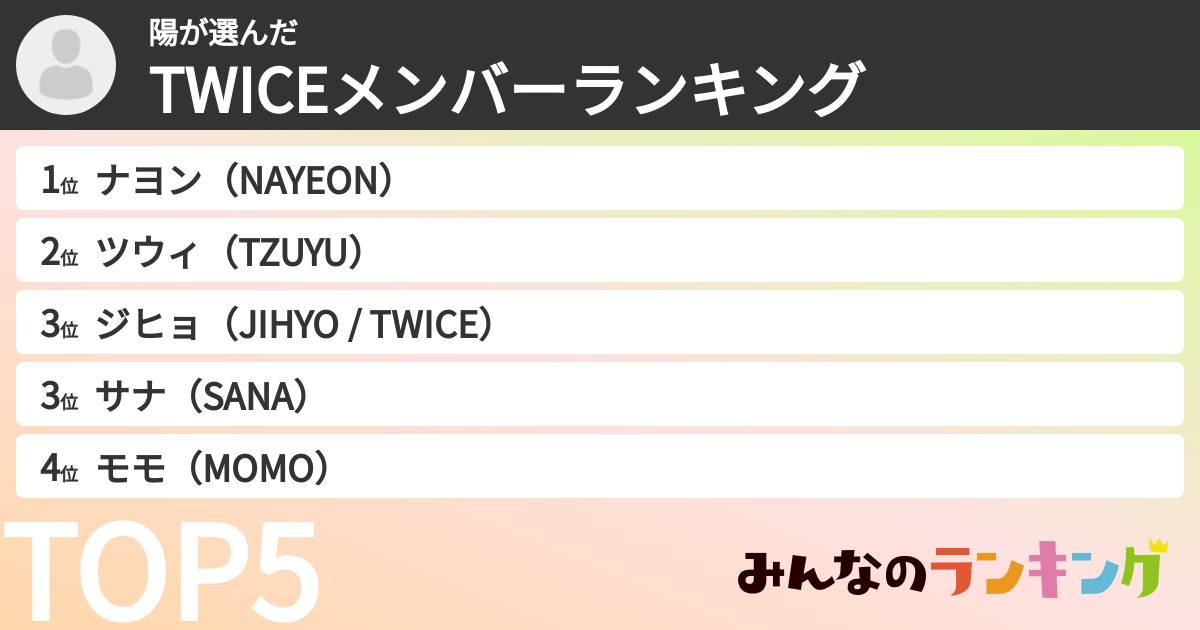 陽が選んだ
TWICEメンバーランキング

1位 ナヨン（NAYEON）
2位 ツウィ（TZUYU）
3位 ジヒョ（JIHYO / TWICE）
3位 サナ（SANA）
4位 モモ（MOMO）

TOP5

みんなのランキング